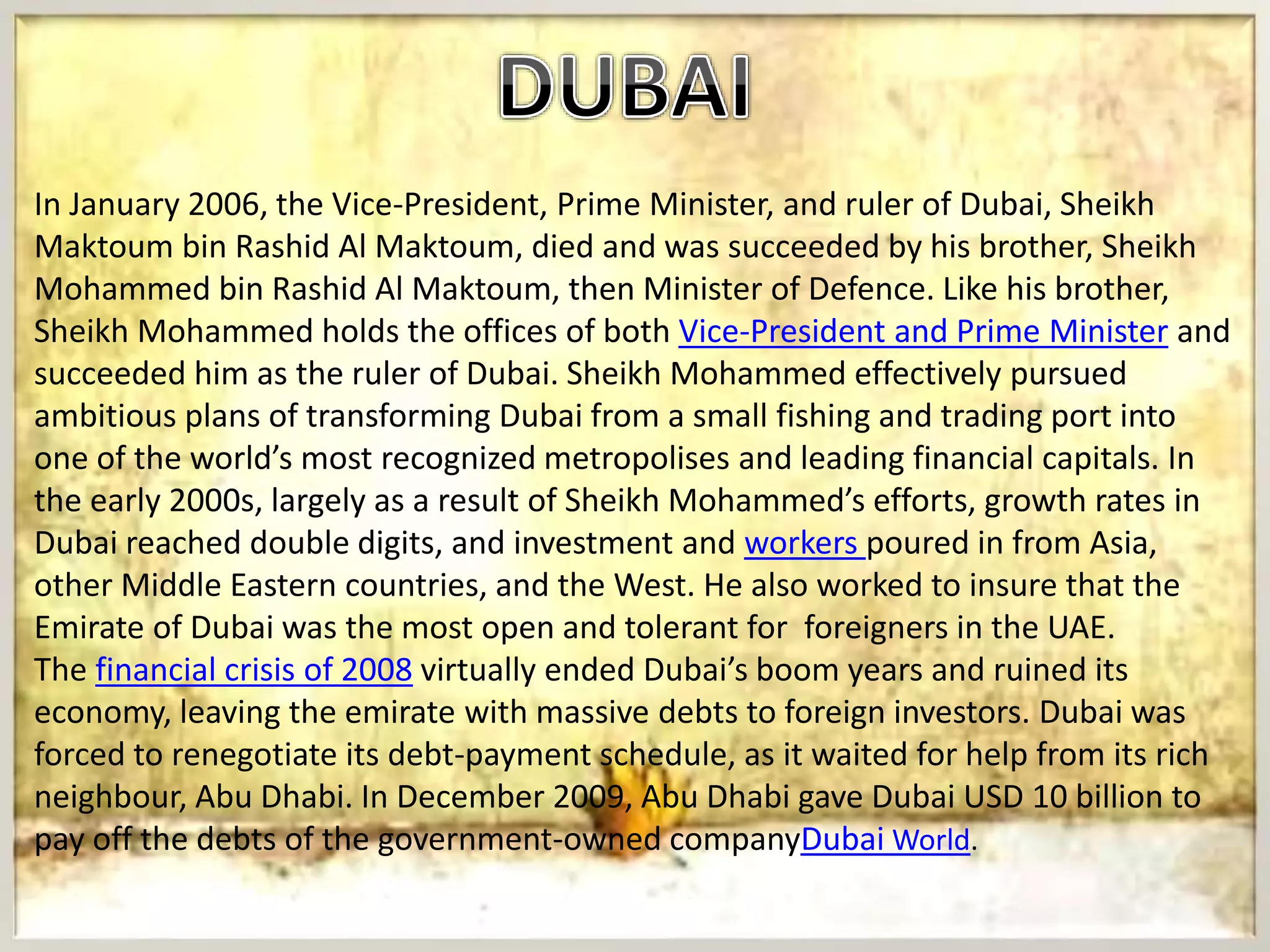 DUBAI

In January 2006, the Vice-President, Prime Minister, and ruler of Dubai, Sheikh Maktoum bin Rashid Al Maktoum, died and was succeeded by his brother, Sheikh Mohammed bin Rashid Al Maktoum, then Minister of Defence. Like his brother, Sheikh Mohammed holds the offices of both Vice-President and Prime Minister and succeeded him as the ruler of Dubai. Sheikh Mohammed effectively pursued ambitious plans of transforming Dubai from a small fishing and trading port into one of the world's most recognized metropolises and leading financial capitals. In the early 2000s, largely as a result of Sheikh Mohammed's efforts, growth rates in Dubai reached double digits, and investment and workers poured in from Asia, other Middle Eastern countries, and the West. He also worked to insure that the Emirate of Dubai was the most open and tolerant for foreigners in the UAE.
The financial crisis of 2008 virtually ended Dubai's boom years and ruined its economy, leaving the emirate with massive debts to foreign investors. Dubai was forced to renegotiate its debt-payment schedule, as it waited for help from its rich neighbour, Abu Dhabi. In December 2009, Abu Dhabi gave Dubai USD 10 billion to pay off the debts of the government-owned companyDubai World.